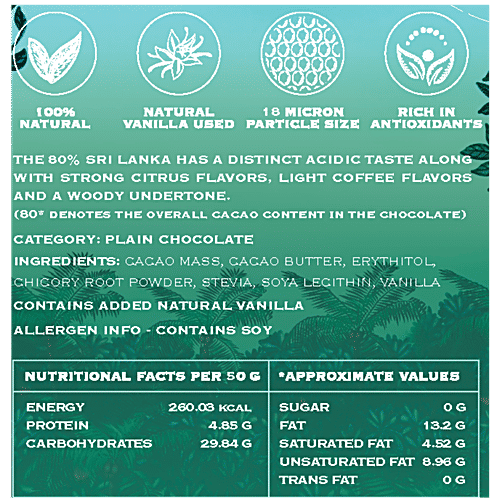 100% NATURAL

NATURAL VANILLA USED

18 MICRON PARTICLE SIZE

RICH IN ANTIOXIDANTS

THE 80% SRI LANKA HAS A DISTINCT ACIDIC TASTE ALONG WITH STRONG CITRUS FLAVORS, LIGHT COFFEE FLAVORS AND A WOODY UNDERTONE.
(80* DENOTES THE OVERALL CACAO CONTENT IN THE CHOCOLATE)

CATEGORY: PLAIN CHOCOLATE

INGREDIENTS: CACAO MASS, CACAO BUTTER, ERYTHITOL, CHICORY ROOT POWDER, STEVIA, SOYA LECITHIN, VANILLA

CONTAINS ADDED NATURAL VANILLA

ALLERGEN INFO - CONTAINS SOY

| NUTRITIONAL FACTS PER 50 G | | *APPROXIMATE VALUES | |
|---|---|---|---|
| ENERGY | 260.03 KCAL | SUGAR | 0 G |
| PROTEIN | 4.85 G | FAT | 13.2 G |
| CARBOHYDRATES | 29.84 G | SATURATED FAT | 4.52 G |
| | | UNSATURATED FAT | 8.96 G |
| | | TRANS FAT | 0 G |